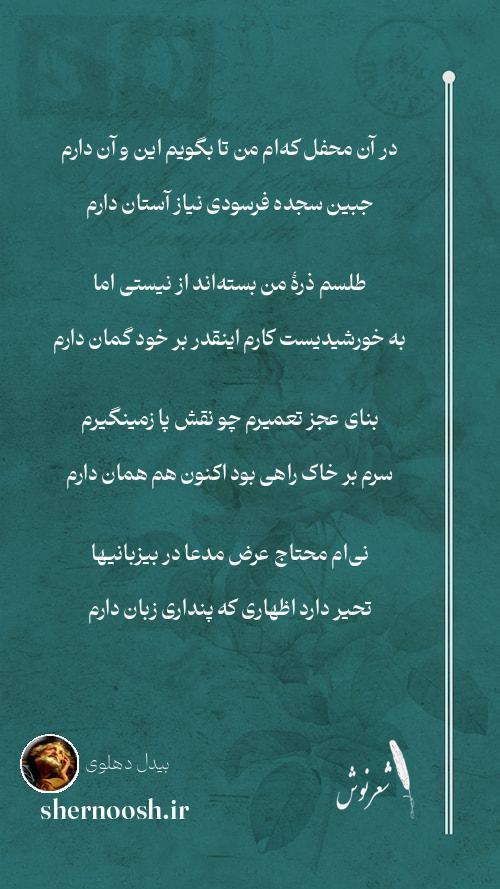 در آن محفل که‌ام من تا بگویم این و آن دارم
جبین سجده فرسودی نیاز آستان دارم

طلسم ذرهٔ من بسته‌اند از نیستی اما
به خورشیدیست کارم اینقدر بر خود گمان دارم

بنای عجز تعمیرم چو نقش پا زمینگیرم
سرم بر خاک راهی بود اکنون هم همان دارم

نی‌ام محتاج عرض مدعا در بیزبانیها
تحیر دارد اظهاری که پنداری زبان دارم

بیدل دهلوی
shernoosh.ir
شعرنوش